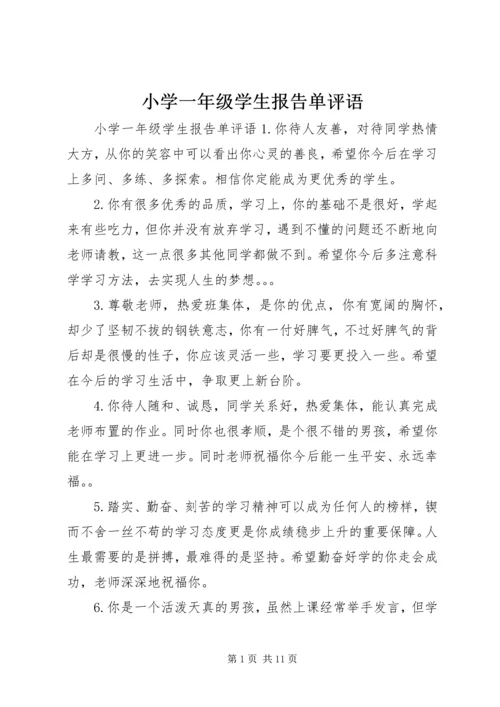 小学一年级学生报告单评语

小学一年级学生报告单评语 1.你待人友善，对待同学热情大方，从你的笑容中可以看出你心灵的善良，希望你今后在学习上多问、多练、多探索。相信你定能成为更优秀的学生。

2.你有很多优秀的品质，学习上，你的基础不是很好，学起来有些吃力，但你并没有放弃学习，遇到不懂的问题还不断地向老师请教，这一点很多其他同学都做不到。希望你今后多注意科学学习方法，去实现人生的梦想。。。

3.尊敬老师，热爱班集体，是你的优点，你有宽阔的胸怀，却少了坚韧不拔的钢铁意志，你有一付好脾气，不过好脾气的背后却是很慢的性子，你应该灵活一些，学习要更投入一些。希望在今后的学习生活中，争取更上新台阶。

4.你待人随和、诚恳，同学关系好，热爱集体，能认真完成老师布置的作业。同时你也很孝顺，是个很不错的男孩，希望你能在学习上更进一步。同时老师祝福你今后能一生平安、永远幸福。。

5.踏实、勤奋、刻苦的学习精神可以成为任何人的榜样，锲而不舍一丝不苟的学习态度更是你成绩稳步上升的重要保障。人生最需要的是拼搏，最难得的是坚持。希望勤奋好学的你走会成功，老师深深地祝福你。

6.你是一个活泼天真的男孩，虽然上课经常举手发言，但学

第 1 页 共 11 页